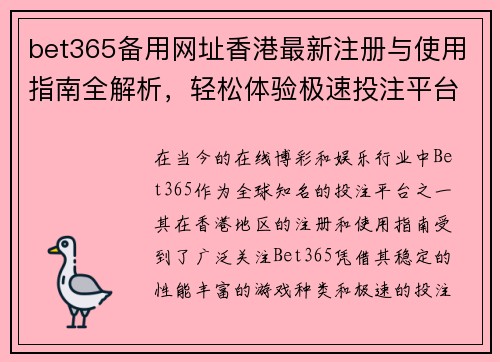 bet365备用网址香港最新注册与使用指南全解析，轻松体验极速投注平台

在当今的在线博彩和娱乐行业中Bet365作为全球知名的投注平台之一其在香港地区的注册和使用指南受到了广泛关注Bet365凭借其稳定的性能丰富的游戏种类和极速的投注